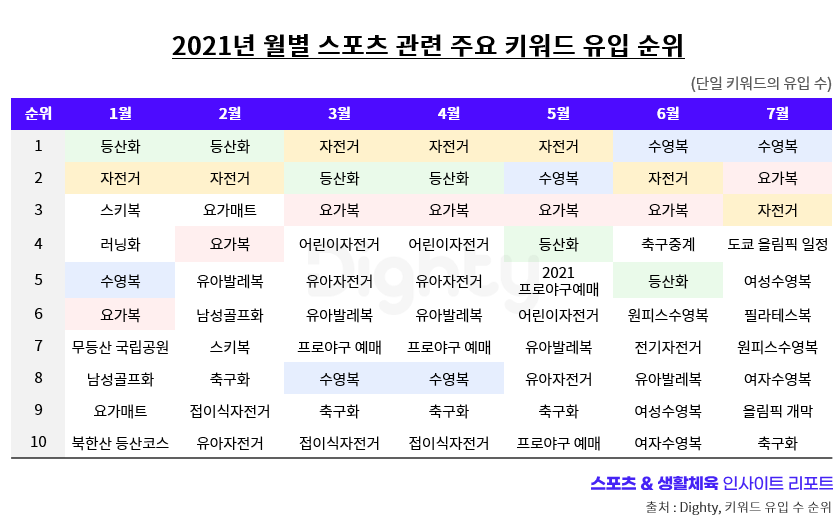 2021년 월별 스포츠 관련 주요 키워드 유입 순위

(단일 키워드의 유입 수)

| 순위 | 1월 | 2월 | 3월 | 4월 | 5월 | 6월 | 7월 |
|---|---|---|---|---|---|---|---|
| 1 | 등산화 | 등산화 | 자전거 | 자전거 | 자전거 | 수영복 | 수영복 |
| 2 | 자전거 | 자전거 | 등산화 | 등산화 | 수영복 | 자전거 | 요가복 |
| 3 | 스키복 | 요가매트 | 요가복 | 요가복 | 요가복 | 요가복 | 자전거 |
| 4 | 러닝화 | 요가복 | 어린이자전거 | 어린이자전거 | 등산화 | 축구중계 | 도쿄 올림픽 일정 |
| 5 | 수영복 | 유아발레복 | 유아자전거 | 유아자전거 | 2021 프로야구예매 | 등산화 | 여성수영복 |
| 6 | 요가복 | 남성골프화 | 유아발레복 | 유아발레복 | 어린이자전거 | 원피스수영복 | 필라테스복 |
| 7 | 무등산 국립공원 | 스키복 | 프로야구 예매 | 프로야구 예매 | 유아발레복 | 전기자전거 | 원피스수영복 |
| 8 | 남성골프화 | 축구화 | 수영복 | 수영복 | 유아자전거 | 유아발레복 | 여자수영복 |
| 9 | 요가매트 | 접이식자전거 | 축구화 | 축구화 | 축구화 | 여성수영복 | 올림픽 개막 |
| 10 | 북한산 등산코스 | 유아자전거 | 접이식자전거 | 접이식자전거 | 프로야구 예매 | 여자수영복 | 축구화 |

Dighty

스포츠 & 생활체육 인사이트 리포트
출처 : Dighty, 키워드 유입 수 순위